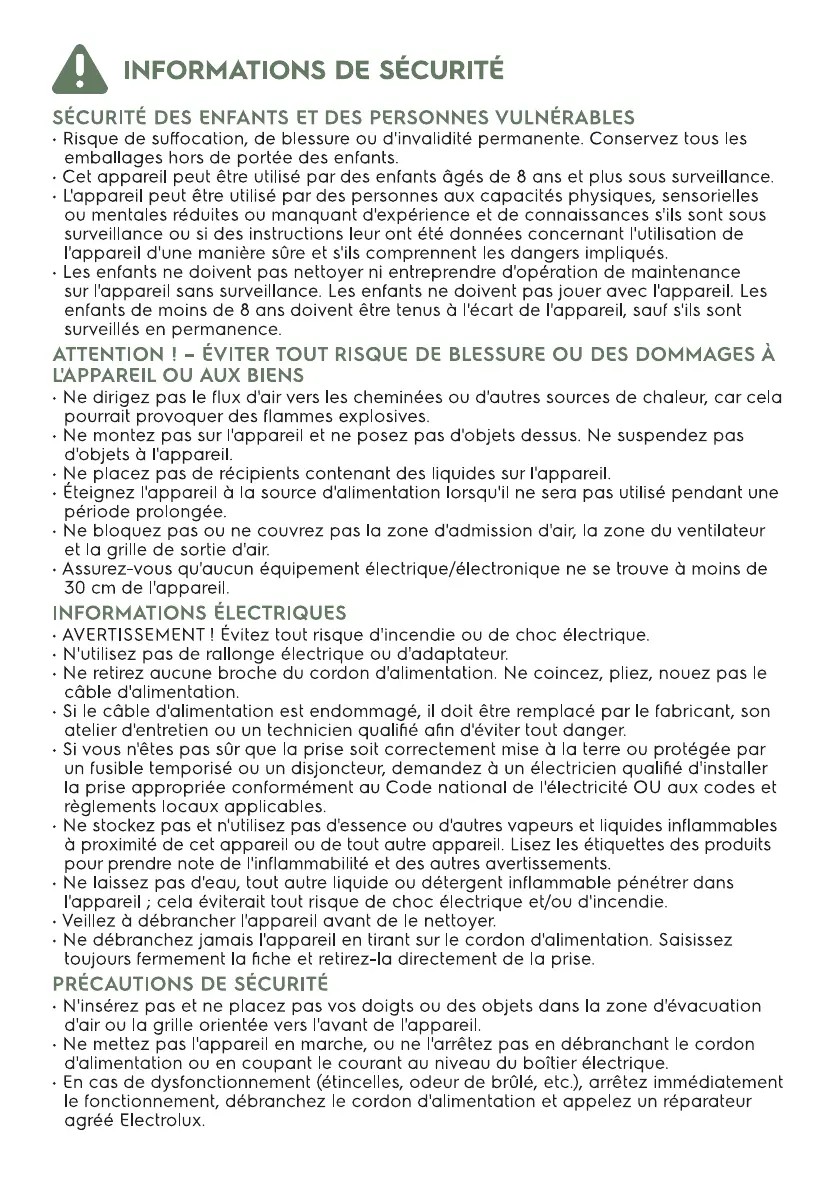 INFORMATIONS DE SÉCURITÉ

SÉCURITÉ DES ENFANTS ET DES PERSONNES VULNÉRABLES
· Risque de suffocation, de blessure ou d'invalidité permanente. Conservez tous les emballages hors de portée des enfants.
· Cet appareil peut être utilisé par des enfants âgés de 8 ans et plus sous surveillance.
· L'appareil peut être utilisé par des personnes aux capacités physiques, sensorielles ou mentales réduites ou manquant d'expérience et de connaissances s'ils sont sous surveillance ou si des instructions leur ont été données concernant l'utilisation de l'appareil d'une manière sûre et s'ils comprennent les dangers impliqués.
· Les enfants ne doivent pas nettoyer ni entreprendre d'opération de maintenance sur l'appareil sans surveillance. Les enfants ne doivent pas jouer avec l'appareil. Les enfants de moins de 8 ans doivent être tenus à l'écart de l'appareil, sauf s'ils sont surveillés en permanence.

ATTENTION ! – ÉVITER TOUT RISQUE DE BLESSURE OU DES DOMMAGES À L'APPAREIL OU AUX BIENS
· Ne dirigez pas le flux d'air vers les cheminées ou d'autres sources de chaleur, car cela pourrait provoquer des flammes explosives.
· Ne montez pas sur l'appareil et ne posez pas d'objets dessus. Ne suspendez pas d'objets à l'appareil.
· Ne placez pas de récipients contenant des liquides sur l'appareil.
· Éteignez l'appareil à la source d'alimentation lorsqu'il ne sera pas utilisé pendant une période prolongée.
· Ne bloquez pas ou ne couvrez pas la zone d'admission d'air, la zone du ventilateur et la grille de sortie d'air.
· Assurez-vous qu'aucun équipement électrique/électronique ne se trouve à moins de 30 cm de l'appareil.

INFORMATIONS ÉLECTRIQUES
· AVERTISSEMENT ! Évitez tout risque d'incendie ou de choc électrique.
· N'utilisez pas de rallonge électrique ou d'adaptateur.
· Ne retirez aucune broche du cordon d'alimentation. Ne coincez, pliez, nouez pas le câble d'alimentation.
· Si le câble d'alimentation est endommagé, il doit être remplacé par le fabricant, son atelier d'entretien ou un technicien qualifié afin d'éviter tout danger.
· Si vous n'êtes pas sûr que la prise soit correctement mise à la terre ou protégée par un fusible temporisé ou un disjoncteur, demandez à un électricien qualifié d'installer la prise appropriée conformément au Code national de l'électricité OU aux codes et règlements locaux applicables.
· Ne stockez pas et n'utilisez pas d'essence ou d'autres vapeurs et liquides inflammables à proximité de cet appareil ou de tout autre appareil. Lisez les étiquettes des produits pour prendre note de l'inflammabilité et des autres avertissements.
· Ne laissez pas d'eau, tout autre liquide ou détergent inflammable pénétrer dans l'appareil ; cela éviterait tout risque de choc électrique et/ou d'incendie.
· Veillez à débrancher l'appareil avant de le nettoyer.
· Ne débranchez jamais l'appareil en tirant sur le cordon d'alimentation. Saisissez toujours fermement la fiche et retirez-la directement de la prise.

PRÉCAUTIONS DE SÉCURITÉ
· N'insérez pas et ne placez pas vos doigts ou des objets dans la zone d'évacuation d'air ou la grille orientée vers l'avant de l'appareil.
· Ne mettez pas l'appareil en marche, ou ne l'arrêtez pas en débranchant le cordon d'alimentation ou en coupant le courant au niveau du boîtier électrique.
· En cas de dysfonctionnement (étincelles, odeur de brûlé, etc.), arrêtez immédiatement le fonctionnement, débranchez le cordon d'alimentation et appelez un réparateur agréé Electrolux.